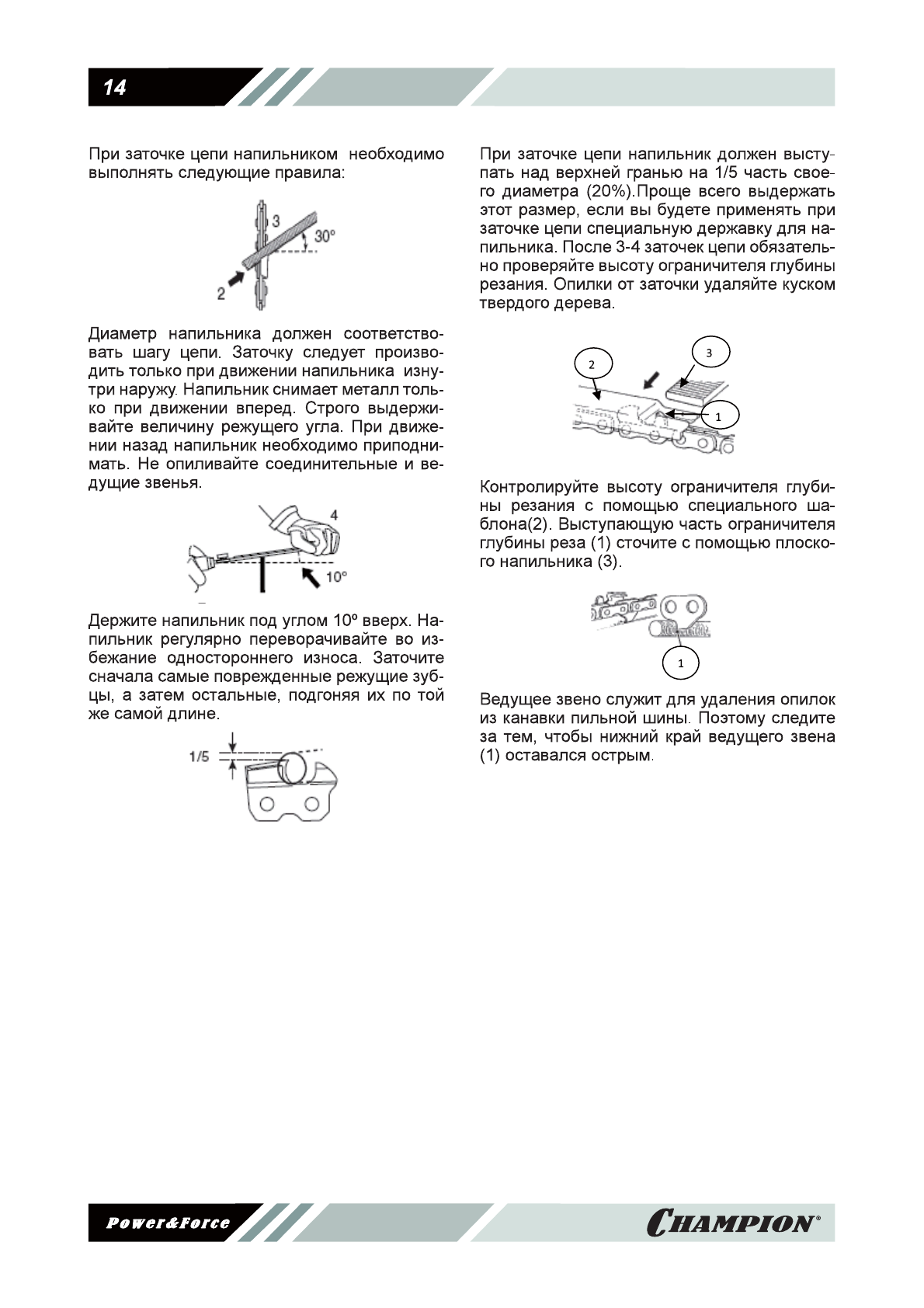 14

При заточке цепи напильником необходимо выполнять следующие правила:

3
30°
2

Диаметр напильника должен соответствовать шагу цепи. Заточку следует производить только при движении напильника изнутри наружу. Напильник снимает металл только при движении вперед. Строго выдерживайте величину режущего угла. При движении назад напильник необходимо приподнимать. Не опиливайте соединительные и ведущие звенья.

4
10°

Держите напильник под углом 10º вверх. Напильник регулярно переворачивайте во избежание одностороннего износа. Заточите сначала самые поврежденные режущие зубцы, а затем остальные, подгоняя их по той же самой длине.

1/5

При заточке цепи напильник должен выступать над верхней гранью на 1/5 часть своего диаметра (20%).Проще всего выдержать этот размер, если вы будете применять при заточке цепи специальную державку для напильника. После 3-4 заточек цепи обязательно проверяйте высоту ограничителя глубины резания. Опилки от заточки удаляйте куском твердого дерева.

2
3
1

Контролируйте высоту ограничителя глубины резания с помощью специального шаблона(2). Выступающую часть ограничителя глубины реза (1) сточите с помощью плоского напильника (3).

1

Ведущее звено служит для удаления опилок из канавки пильной шины. Поэтому следите за тем, чтобы нижний край ведущего звена (1) оставался острым.

Power&Force
CHAMPION®